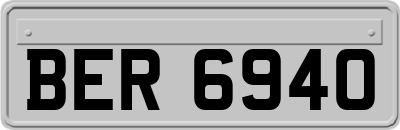 BER 6940